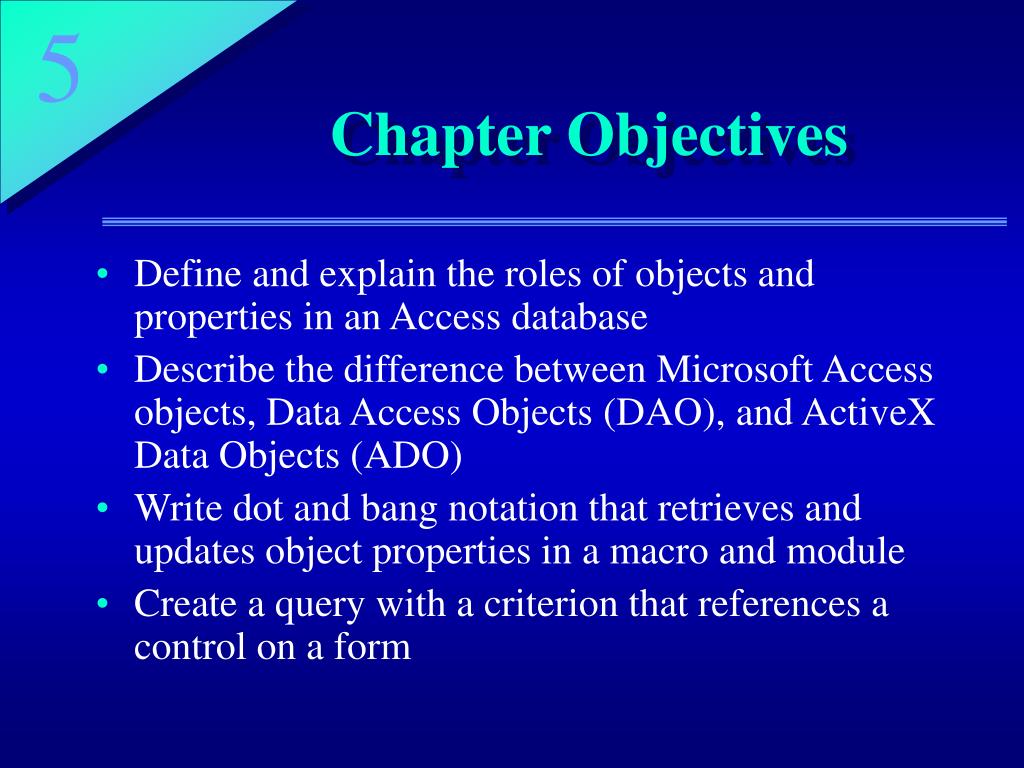 5

Chapter Objectives

• Define and explain the roles of objects and properties in an Access database
• Describe the difference between Microsoft Access objects, Data Access Objects (DAO), and ActiveX Data Objects (ADO)
• Write dot and bang notation that retrieves and updates object properties in a macro and module
• Create a query with a criterion that references a control on a form